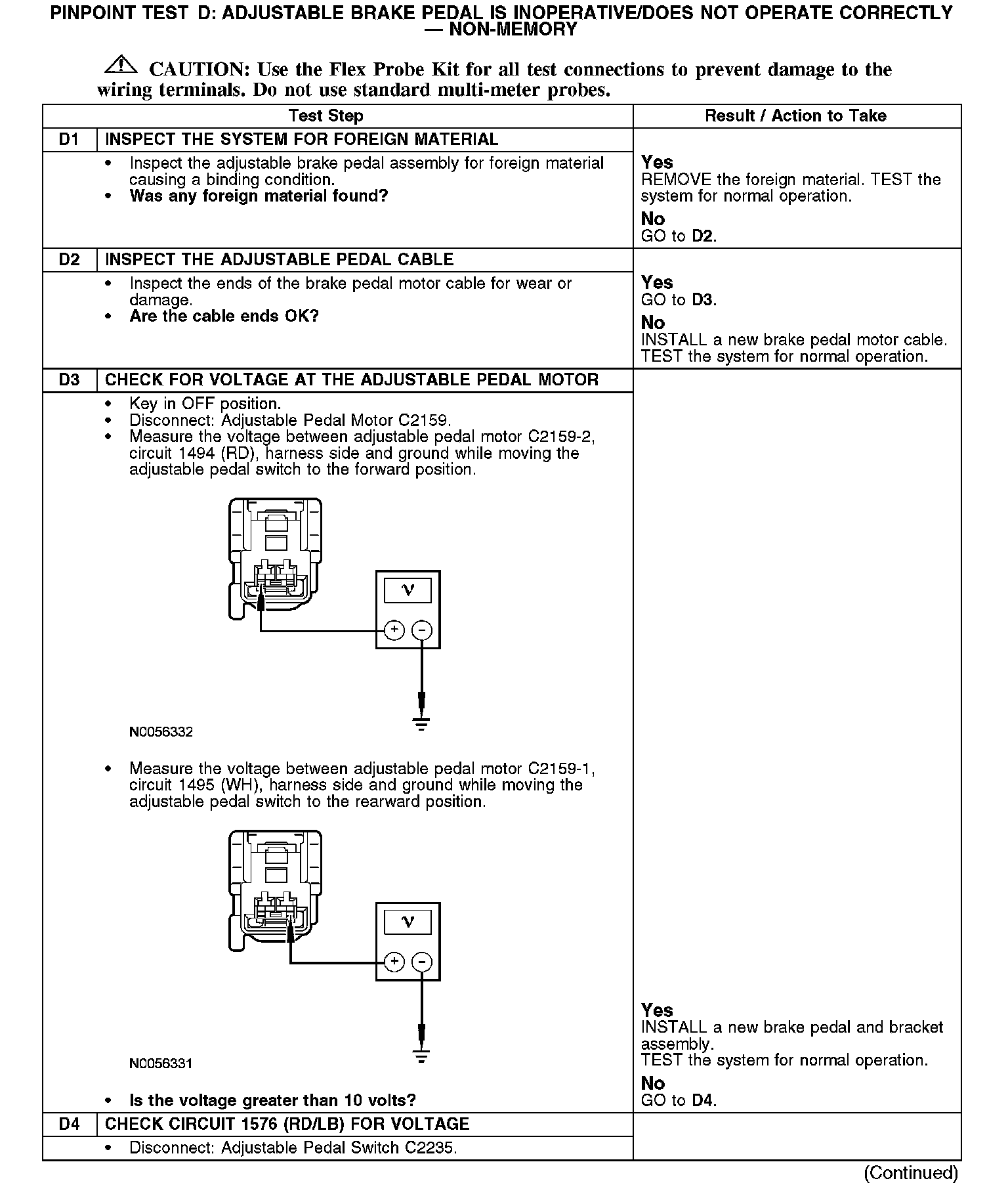 PINPOINT TEST D: ADJUSTABLE BRAKE PEDAL IS INOPERATIVE/DOES NOT OPERATE CORRECTLY — NON-MEMORY

CAUTION: Use the Flex Probe Kit for all test connections to prevent damage to the wiring terminals. Do not use standard multi-meter probes.

| Test Step | | Result / Action to Take |
|---|---|---|
| D1 | INSPECT THE SYSTEM FOR FOREIGN MATERIAL | |
| | • Inspect the adjustable brake pedal assembly for foreign material causing a binding condition. • Was any foreign material found? | Yes REMOVE the foreign material. TEST the system for normal operation. No GO to D2. |
| D2 | INSPECT THE ADJUSTABLE PEDAL CABLE | |
| | • Inspect the ends of the brake pedal motor cable for wear or damage. • Are the cable ends OK? | Yes GO to D3. No INSTALL a new brake pedal motor cable. TEST the system for normal operation. |
| D3 | CHECK FOR VOLTAGE AT THE ADJUSTABLE PEDAL MOTOR | |
| | • Key in OFF position. • Disconnect: Adjustable Pedal Motor C2159. • Measure the voltage between adjustable pedal motor C2159-2, circuit 1494 (RD), harness side and ground while moving the adjustable pedal switch to the forward position. V + − N0056332 • Measure the voltage between adjustable pedal motor C2159-1, circuit 1495 (WH), harness side and ground while moving the adjustable pedal switch to the rearward position. V + − N0056331 • Is the voltage greater than 10 volts? | Yes INSTALL a new brake pedal and bracket assembly. TEST the system for normal operation. No GO to D4. |
| D4 | CHECK CIRCUIT 1576 (RD/LB) FOR VOLTAGE | |
| | • Disconnect: Adjustable Pedal Switch C2235. | |

(Continued)